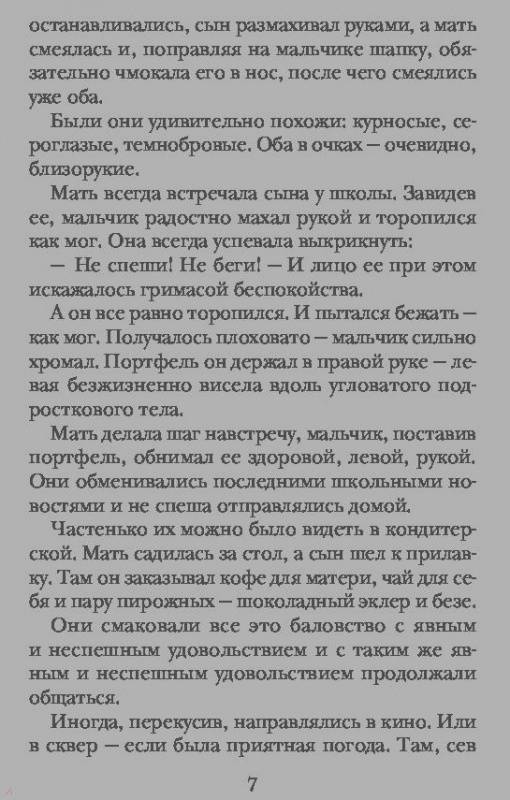 останавливались, сын размахивал руками, а мать смеялась и, поправляя на мальчике шапку, обязательно чмокала его в нос, после чего смеялись уже оба.

Были они удивительно похожи: курносые, сероглазые, темнобровые. Оба в очках — очевидно, близорукие.

Мать всегда встречала сына у школы. Завидев ее, мальчик радостно махал рукой и торопился как мог. Она всегда успевала выкрикнуть:

— Не спеши! Не беги! — И лицо ее при этом искажалось гримасой беспокойства.

А он все равно торопился. И пытался бежать — как мог. Получалось плоховато — мальчик сильно хромал. Портфель он держал в правой руке — левая безжизненно висела вдоль угловатого подросткового тела.

Мать делала шаг навстречу, мальчик, поставив портфель, обнимал ее здоровой, левой, рукой. Они обменивались последними школьными новостями и не спеша отправлялись домой.

Частенько их можно было видеть в кондитерской. Мать садилась за стол, а сын шел к прилавку. Там он заказывал кофе для матери, чай для себя и пару пирожных — шоколадный эклер и безе.

Они смаковали все это баловство с явным и неспешным удовольствием и с таким же явным и неспешным удовольствием продолжали общаться.

Иногда, перекусив, направлялись в кино. Или в сквер — если была приятная погода. Там, сев

7